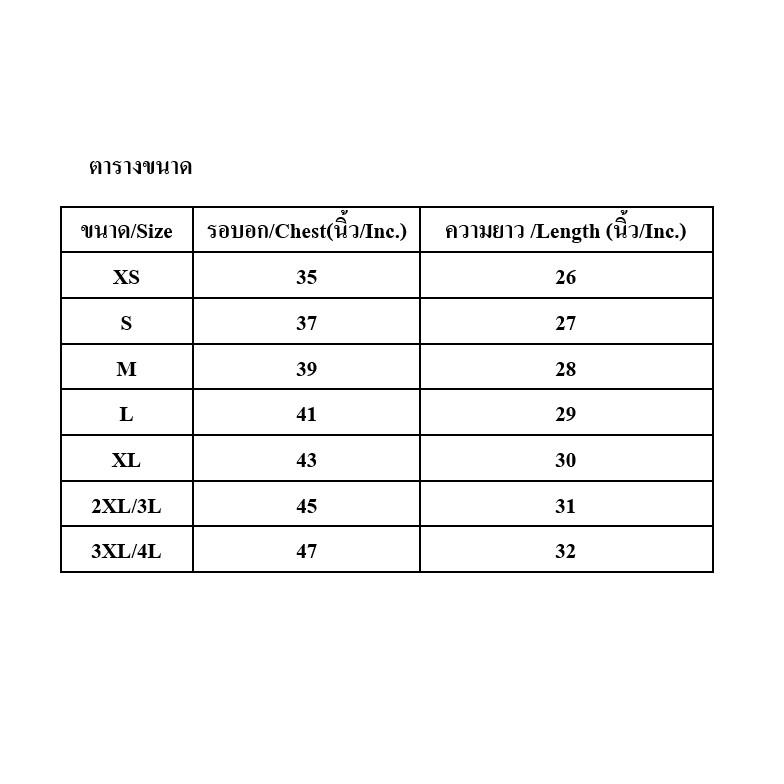 ตารางขนาด

| ขนาด/Size | รอบอก/Chest(นิ้ว/Inc.) | ความยาว /Length (นิ้ว/Inc.) |
|---|---|---|
| XS | 35 | 26 |
| S | 37 | 27 |
| M | 39 | 28 |
| L | 41 | 29 |
| XL | 43 | 30 |
| 2XL/3L | 45 | 31 |
| 3XL/4L | 47 | 32 |